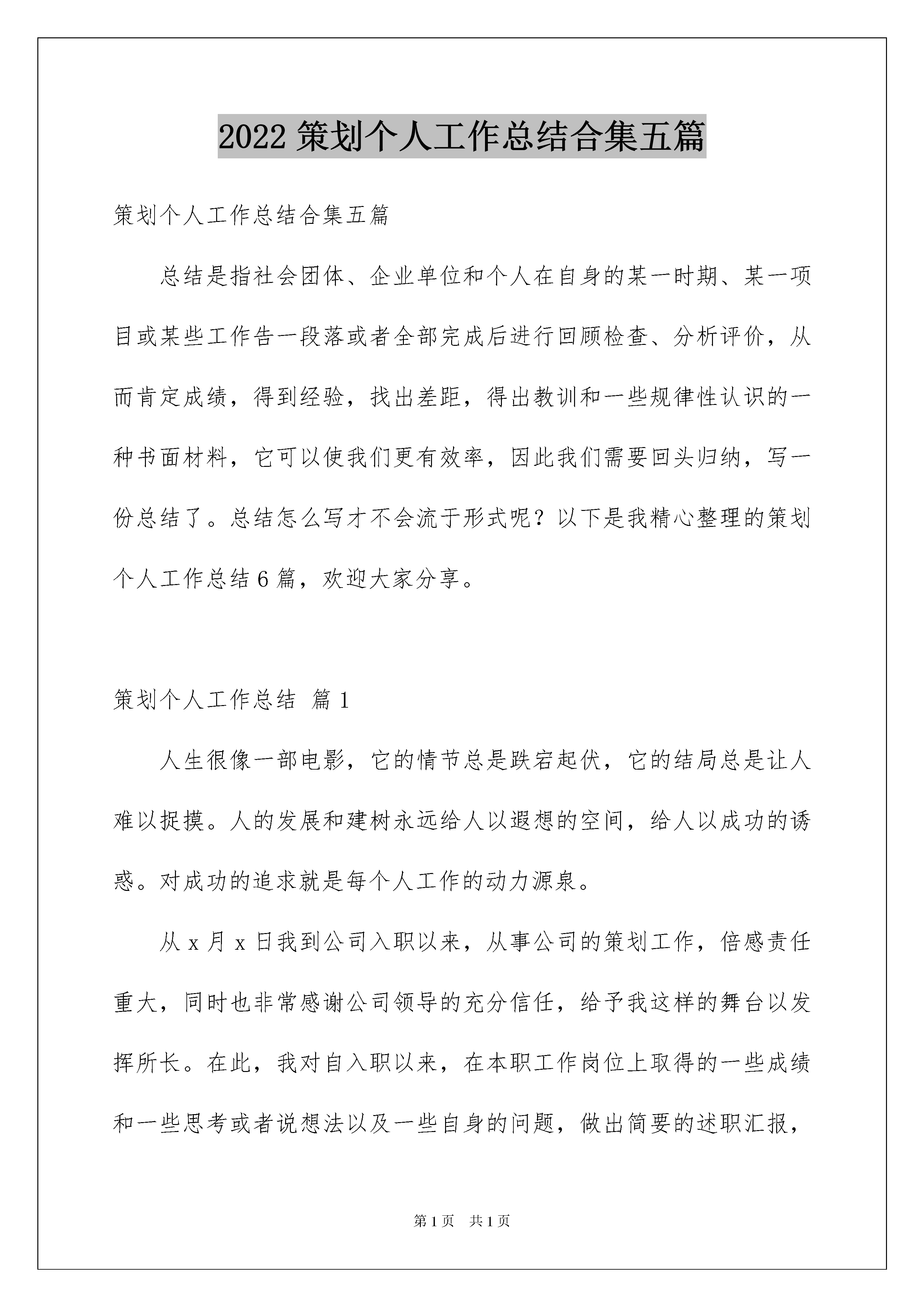 2022 策划个人工作总结合集五篇

策划个人工作总结合集五篇

总结是指社会团体、企业单位和个人在自身的某一时期、某一项目或某些工作告一段落或者全部完成后进行回顾检查、分析评价，从而肯定成绩，得到经验，找出差距，得出教训和一些规律性认识的一种书面材料，它可以使我们更有效率，因此我们需要回头归纳，写一份总结了。总结怎么写才不会流于形式呢？以下是我精心整理的策划个人工作总结 6 篇，欢迎大家分享。

策划个人工作总结 篇 1

人生很像一部电影，它的情节总是跌宕起伏，它的结局总是让人难以捉摸。人的发展和建树永远给人以遐想的空间，给人以成功的诱惑。对成功的追求就是每个人工作的动力源泉。

从 x 月 x 日我到公司入职以来，从事公司的策划工作，倍感责任重大，同时也非常感谢公司领导的充分信任，给予我这样的舞台以发挥所长。在此，我对自入职以来，在本职工作岗位上取得的一些成绩和一些思考或者说想法以及一些自身的问题，做出简要的述职汇报，

第 1 页　共 1 页